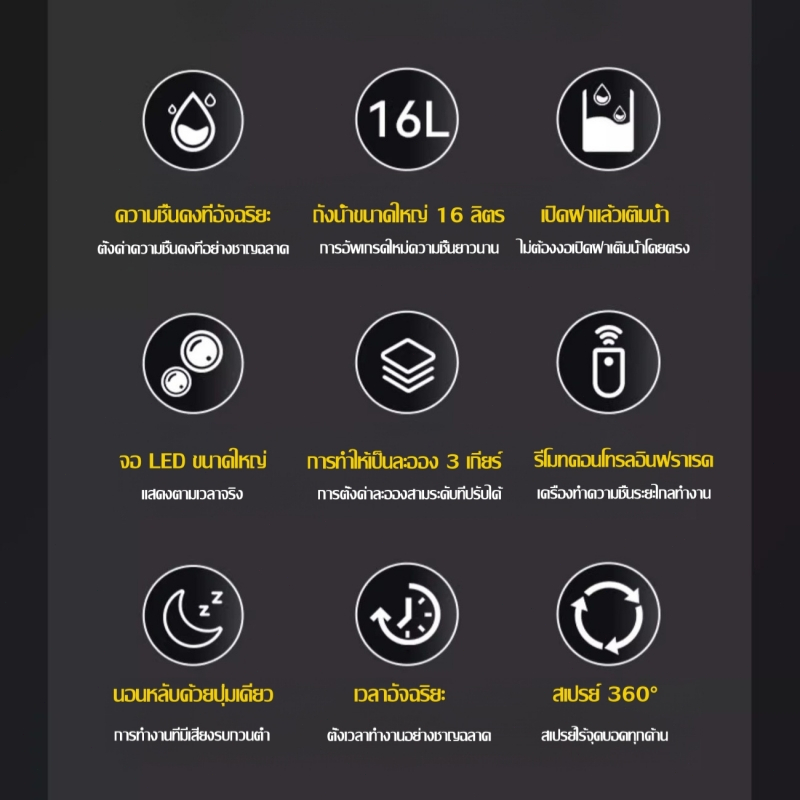 16L

ความชื้นคงที่อัจฉริยะ
ตั้งค่าความชื้นคงที่อย่างชาญฉลาด

ถังน้ำขนาดใหญ่ 16 ลิตร
การอัพเกรดใหม่ความชื้นยาวนาน

เปิดฝาแล้วเติมน้ำ
ไม่ต้องงอเปิดฝาเติมน้ำโดยตรง

จอ LED ขนาดใหญ่
แสดงตามเวลาจริง

การทำให้เป็นละออง 3 เกียร์
การตั้งค่าละอองสามระดับที่ปรับได้

รีโมทคอนโทรลอินฟราเรด
เครื่องทำความชื้นระยะไกลทำงาน

นอนหลับด้วยปุ่มเดียว
การทำงานที่มีเสียงรบกวนต่ำ

เวลาอัจฉริยะ
ตั้งเวลาทำงานอย่างชาญฉลาด

สเปรย์ 360°
สเปรย์ไร้จุดบอดทุกด้าน